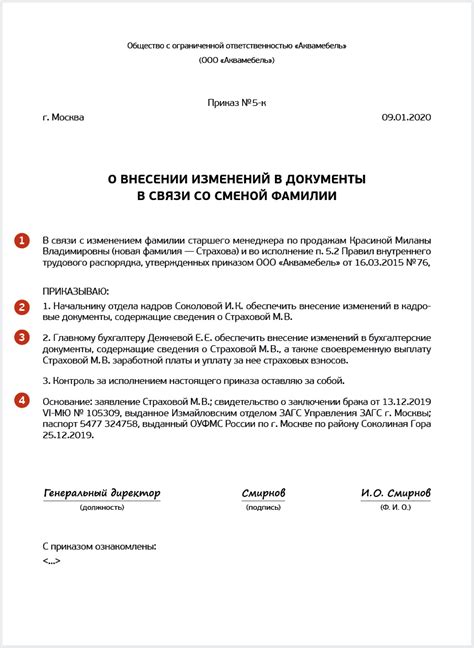 Общество с ограниченной ответственностью «Аквамебель»
(ООО «Аквамебель»)

Приказ №5-к

г. Москва 09.01.2020

О ВНЕСЕНИИ ИЗМЕНЕНИЙ В ДОКУМЕНТЫ
В СВЯЗИ СО СМЕНОЙ ФАМИЛИИ

1

В связи с изменением фамилии старшего менеджера по продажам Красиной Миланы Владимировны (новая фамилия — Страхова) и во исполнение п. 5.2 Правил внутреннего трудового распорядка, утвержденных приказом ООО «Аквамебель» от 16.03.2015 №76,

ПРИКАЗЫВАЮ:

2

1. Начальнику отдела кадров Соколовой И.К. обеспечить внесение изменений в кадровые документы, содержащие сведения о Страховой М.В.

3

2. Главному бухгалтеру Дежневой Е.Е. обеспечить внесение изменений в бухгалтерские документы, содержащие сведения о Страховой М.В., а также своевременную выплату Страховой М.В. заработной платы и уплату за нее страховых взносов.

3. Контроль за исполнением настоящего приказа оставляю за собой.

4

Основание: заявление Страховой М.В.; свидетельство о заключении брака от 13.12.2019 VI-МЮ № 105309, выданное Измайловским отделом ЗАГС Управления ЗАГС г. Москвы; паспорт 5477 324758, выданный ОУФМС России по г. Москве по району Соколиная Гора 25.12.2019.

Генеральный директор
(должность)

Смирнов
(подпись)

И.О. Смирнов
(Ф. И. О.)

С приказом ознакомлены:
<...>